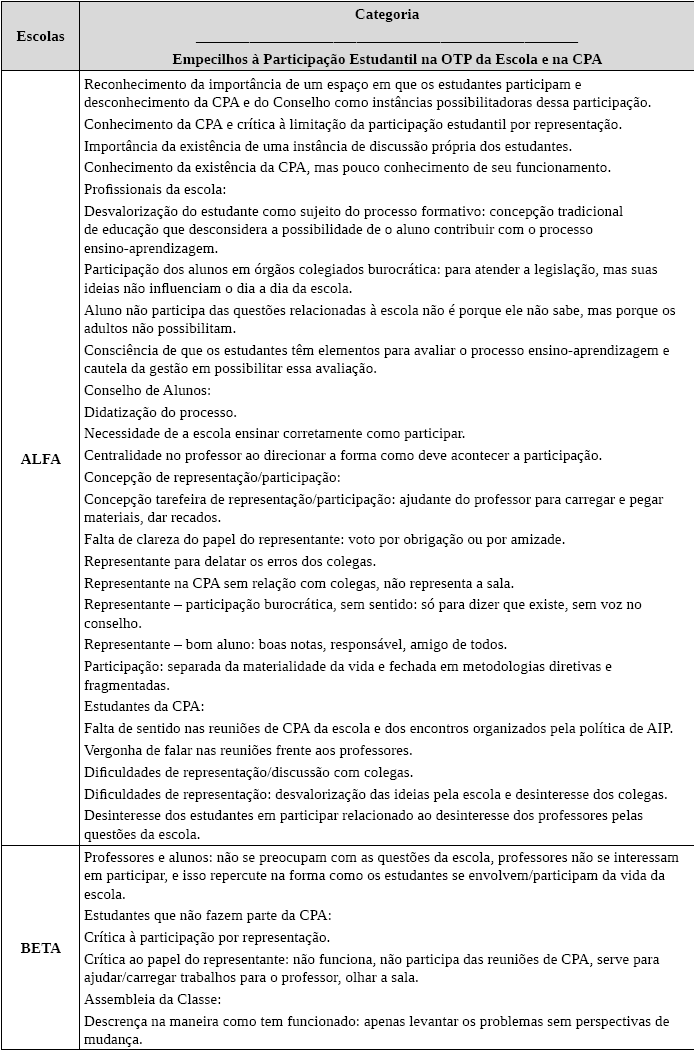 | Escolas | Categoria<br>Empecilhos à Participação Estudantil na OTP da Escola e na CPA |
|---|---|
| ALFA | Reconhecimento da importância de um espaço em que os estudantes participam e desconhecimento da CPA e do Conselho como instâncias possibilitadoras dessa participação.<br>Conhecimento da CPA e crítica à limitação da participação estudantil por representação.<br>Importância da existência de uma instância de discussão própria dos estudantes.<br>Conhecimento da existência da CPA, mas pouco conhecimento de seu funcionamento.<br>Profissionais da escola:<br>Desvalorização do estudante como sujeito do processo formativo: concepção tradicional de educação que desconsidera a possibilidade de o aluno contribuir com o processo ensino-aprendizagem.<br>Participação dos alunos em órgãos colegiados burocrática: para atender a legislação, mas suas ideias não influenciam o dia a dia da escola.<br>Aluno não participa das questões relacionadas à escola não é porque ele não sabe, mas porque os adultos não possibilitam.<br>Consciência de que os estudantes têm elementos para avaliar o processo ensino-aprendizagem e cautela da gestão em possibilitar essa avaliação.<br>Conselho de Alunos:<br>Didatização do processo.<br>Necessidade de a escola ensinar corretamente como participar.<br>Centralidade no professor ao direcionar a forma como deve acontecer a participação.<br>Concepção de representação/participação:<br>Concepção tarefeira de representação/participação: ajudante do professor para carregar e pegar materiais, dar recados.<br>Falta de clareza do papel do representante: voto por obrigação ou por amizade.<br>Representante para delatar os erros dos colegas.<br>Representante na CPA sem relação com colegas, não representa a sala.<br>Representante – participação burocrática, sem sentido: só para dizer que existe, sem voz no conselho.<br>Representante – bom aluno: boas notas, responsável, amigo de todos.<br>Participação: separada da materialidade da vida e fechada em metodologias diretivas e fragmentadas.<br>Estudantes da CPA:<br>Falta de sentido nas reuniões de CPA da escola e dos encontros organizados pela política de AIP.<br>Vergonha de falar nas reuniões frente aos professores.<br>Dificuldades de representação/discussão com colegas.<br>Dificuldades de representação: desvalorização das ideias pela escola e desinteresse dos colegas.<br>Desinteresse dos estudantes em participar relacionado ao desinteresse dos professores pelas questões da escola. |
| BETA | Professores e alunos: não se preocupam com as questões da escola, professores não se interessam em participar, e isso repercute na forma como os estudantes se envolvem/participam da vida da escola.<br>Estudantes que não fazem parte da CPA:<br>Crítica à participação por representação.<br>Crítica ao papel do representante: não funciona, não participa das reuniões de CPA, serve para ajudar/carregar trabalhos para o professor, olhar a sala.<br>Assembleia da Classe:<br>Descrença na maneira como tem funcionado: apenas levantar os problemas sem perspectivas de mudança. |